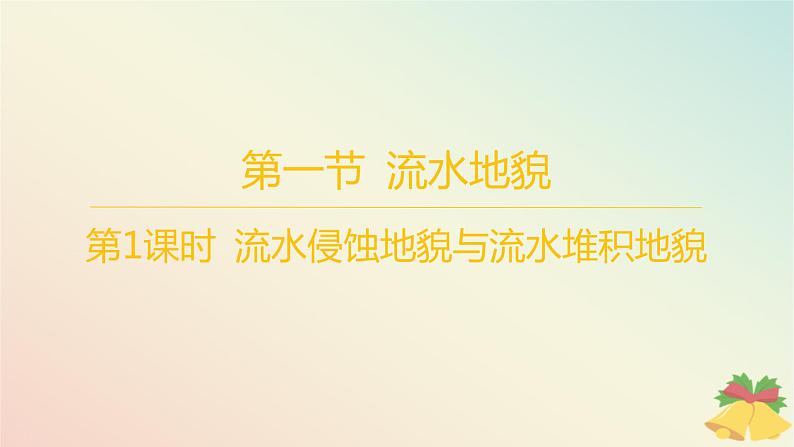 第一节 流水地貌

第1课时 流水侵蚀地貌与流水堆积地貌